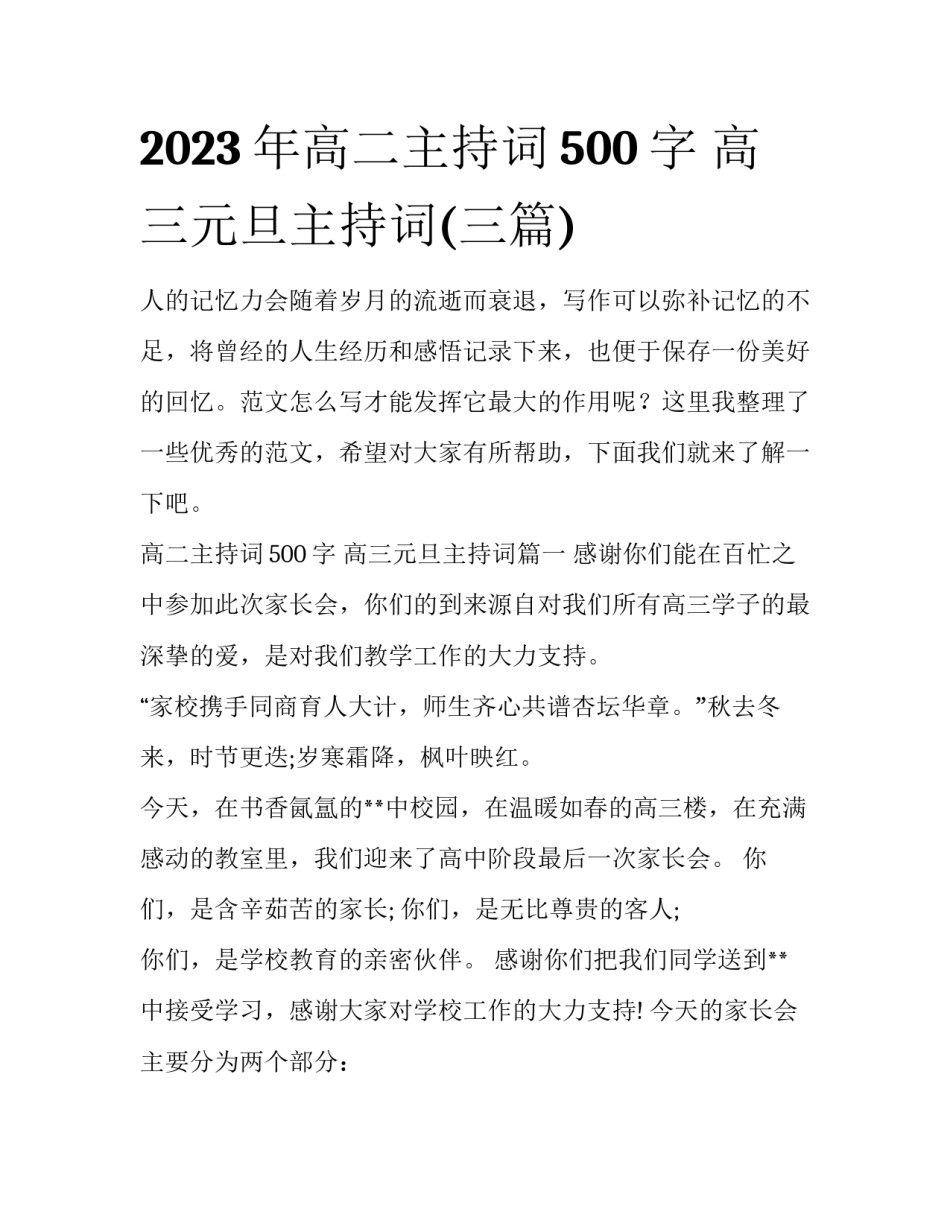 2023年高二主持词500字 高三元旦主持词(三篇)

人的记忆力会随着岁月的流逝而衰退，写作可以弥补记忆的不足，将曾经的人生经历和感悟记录下来，也便于保存一份美好的回忆。范文怎么写才能发挥它最大的作用呢？这里我整理了一些优秀的范文，希望对大家有所帮助，下面我们就来了解一下吧。

高二主持词500字 高三元旦主持词篇一 感谢你们能在百忙之中参加此次家长会，你们的到来源自对我们所有高三学子的最深挚的爱，是对我们教学工作的大力支持。

“家校携手同商育人大计，师生齐心共谱杏坛华章。”秋去冬来，时节更迭;岁寒霜降，枫叶映红。

今天，在书香氤氲的**中校园，在温暖如春的高三楼，在充满感动的教室里，我们迎来了高中阶段最后一次家长会。 你们，是含辛茹苦的家长; 你们，是无比尊贵的客人;

你们，是学校教育的亲密伙伴。 感谢你们把我们同学送到**中接受学习，感谢大家对学校工作的大力支持! 今天的家长会主要分为两个部分：